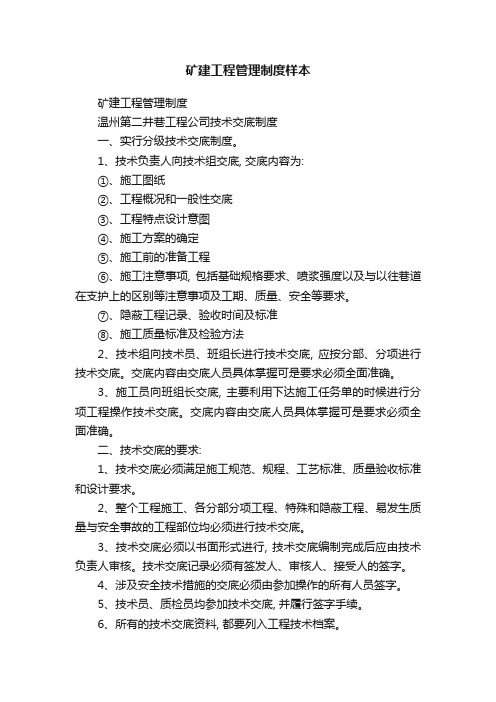 矿建工程管理制度样本

矿建工程管理制度

温州第二井巷工程公司技术交底制度

一、实行分级技术交底制度。

1、技术负责人向技术组交底, 交底内容为:

①、施工图纸

②、工程概况和一般性交底

③、工程特点设计意图

④、施工方案的确定

⑤、施工前的准备工程

⑥、施工注意事项, 包括基础规格要求、喷浆强度以及与以往巷道在支护上的区别等注意事项及工期、质量、安全等要求。

⑦、隐蔽工程记录、验收时间及标准

⑧、施工质量标准及检验方法

2、技术组向技术员、班组长进行技术交底, 应按分部、分项进行技术交底。交底内容由交底人员具体掌握可是要求必须全面准确。

3、施工员向班组长交底, 主要利用下达施工任务单的时候进行分项工程操作技术交底。交底内容由交底人员具体掌握可是要求必须全面准确。

二、技术交底的要求:

1、技术交底必须满足施工规范、规程、工艺标准、质量验收标准和设计要求。

2、整个工程施工、各分部分项工程、特殊和隐蔽工程、易发生质量与安全事故的工程部位均必须进行技术交底。

3、技术交底必须以书面形式进行, 技术交底编制完成后应由技术负责人审核。技术交底记录必须有签发人、审核人、接受人的签字。

4、涉及安全技术措施的交底必须由参加操作的所有人员签字。

5、技术员、质检员均参加技术交底, 并履行签字手续。

6、所有的技术交底资料, 都要列入工程技术档案。